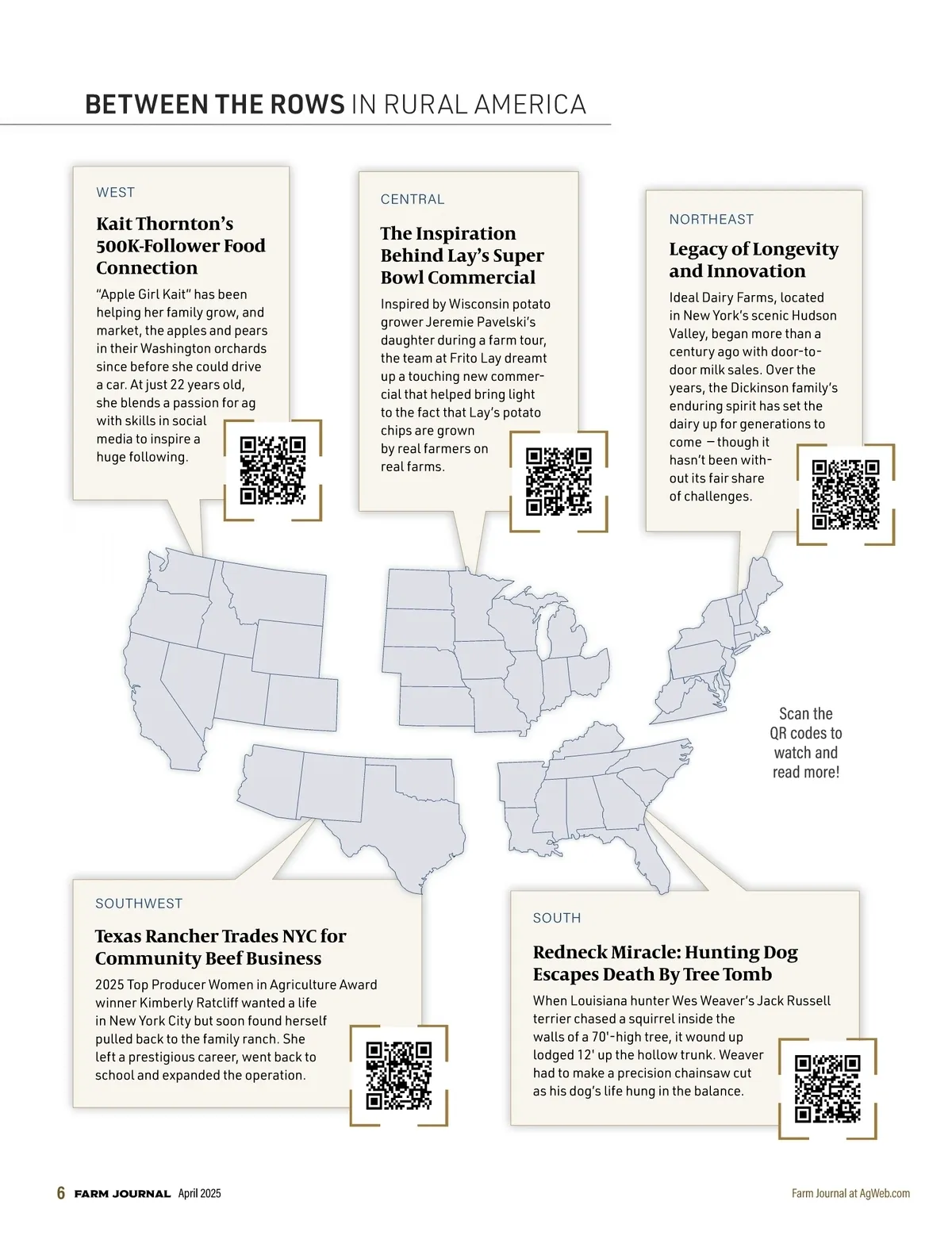 BETWEEN THE ROWS IN RURAL AMERICA

WEST

Kait Thornton's 500K-Follower Food Connection

"Apple Girl Kait" has been helping her family grow, and market, the apples and pears in their Washington orchards since before she could drive a car. At just 22 years old, she blends a passion for ag with skills in social media to inspire a huge following.

CENTRAL

The Inspiration Behind Lay's Super Bowl Commercial

Inspired by Wisconsin potato grower Jeremie Pavelski's daughter during a farm tour, the team at Frito Lay dreamt up a touching new commercial that helped bring light to the fact that Lay's potato chips are grown by real farmers on real farms.

NORTHEAST

Legacy of Longevity and Innovation

Ideal Dairy Farms, located in New York's scenic Hudson Valley, began more than a century ago with door-to-door milk sales. Over the years, the Dickinson family's enduring spirit has set the dairy up for generations to come — though it hasn't been without its fair share of challenges.

Scan the QR codes to watch and read more!

SOUTHWEST

Texas Rancher Trades NYC for Community Beef Business

2025 Top Producer Women in Agriculture Award winner Kimberly Ratcliff wanted a life in New York City but soon found herself pulled back to the family ranch. She left a prestigious career, went back to school and expanded the operation.

SOUTH

Redneck Miracle: Hunting Dog Escapes Death By Tree Tomb

When Louisiana hunter Wes Weaver's Jack Russell terrier chased a squirrel inside the walls of a 70'-high tree, it wound up lodged 12' up the hollow trunk. Weaver had to make a precision chainsaw cut as his dog's life hung in the balance.

6 FARM JOURNAL April 2025

Farm Journal at AgWeb.com